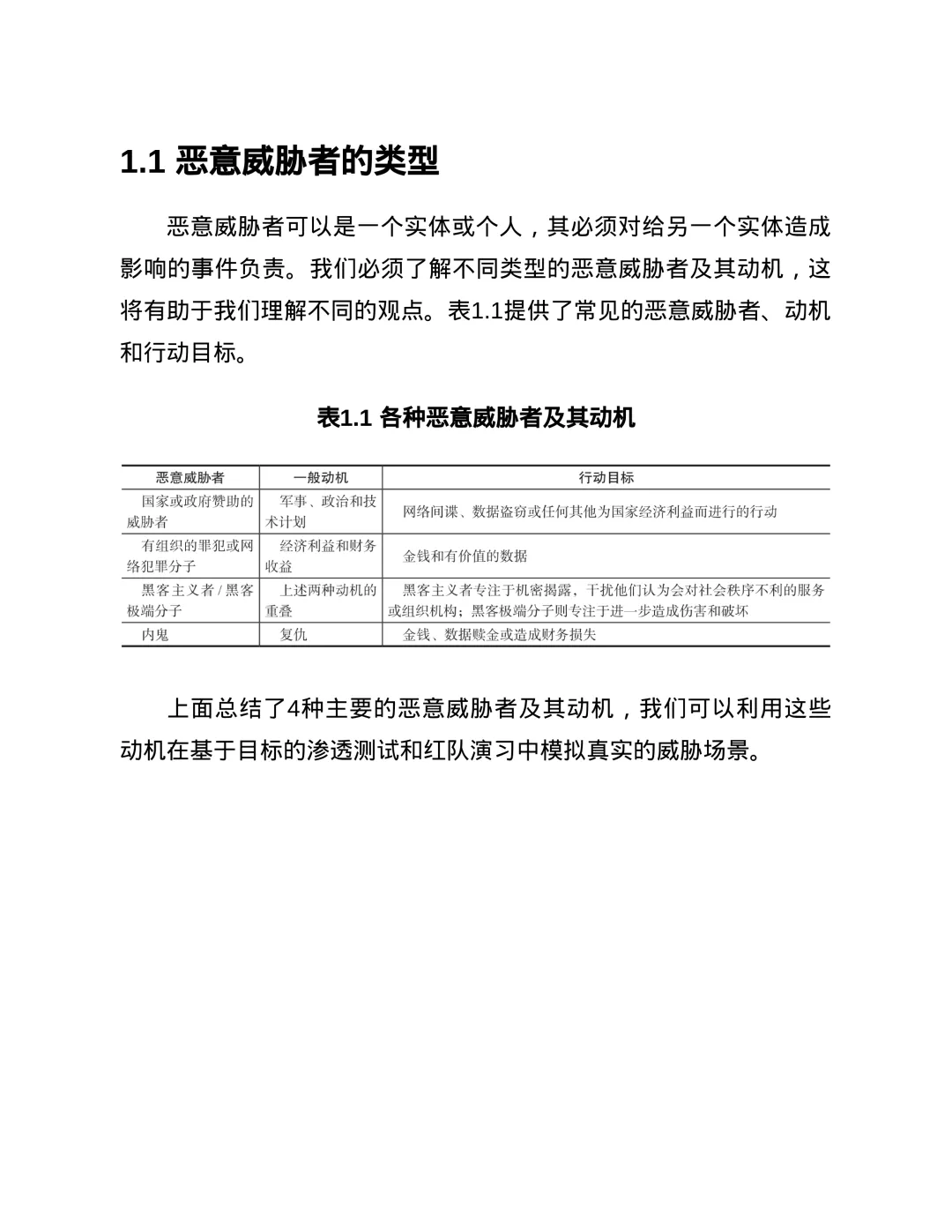 1.1 恶意威胁者的类型

恶意威胁者可以是一个实体或个人，其必须对给另一个实体造成影响的事件负责。我们必须了解不同类型的恶意威胁者及其动机，这将有助于我们理解不同的观点。表1.1提供了常见的恶意威胁者、动机和行动目标。

表1.1 各种恶意威胁者及其动机

| 恶意威胁者 | 一般动机 | 行动目标 |
|---|---|---|
| 国家或政府赞助的威胁者 | 军事、政治和技术计划 | 网络间谍、数据盗窃或任何其他为国家经济利益而进行的行动 |
| 有组织的罪犯或网络犯罪分子 | 经济利益和财务收益 | 金钱和有价值的数据 |
| 黑客主义者 / 黑客极端分子 | 上述两种动机的重叠 | 黑客主义者专注于机密揭露，干扰他们认为会对社会秩序不利的服务或组织机构；黑客极端分子则专注于进一步造成伤害和破坏 |
| 内鬼 | 复仇 | 金钱、数据赎金或造成财务损失 |

上面总结了4种主要的恶意威胁者及其动机，我们可以利用这些动机在基于目标的渗透测试和红队演习中模拟真实的威胁场景。